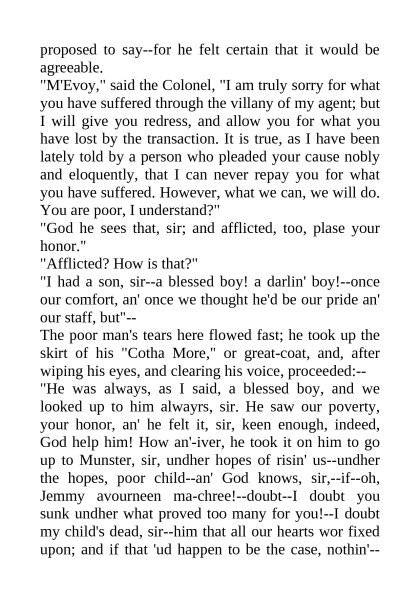 proposed to say--for he felt certain that it would be agreeable.

"M'Evoy," said the Colonel, "I am truly sorry for what you have suffered through the villany of my agent; but I will give you redress, and allow you for what you have lost by the transaction. It is true, as I have been lately told by a person who pleaded your cause nobly and eloquently, that I can never repay you for what you have suffered. However, what we can, we will do. You are poor, I understand?"

"God he sees that, sir; and afflicted, too, plase your honor."

"Afflicted? How is that?"

"I had a son, sir--a blessed boy! a darlin' boy!--once our comfort, an' once we thought he'd be our pride an' our staff, but"--

The poor man's tears here flowed fast; he took up the skirt of his "Cotha More," or great-coat, and, after wiping his eyes, and clearing his voice, proceeded:--

"He was always, as I said, a blessed boy, and we looked up to him alwayrs, sir. He saw our poverty, your honor, an' he felt it, sir, keen enough, indeed, God help him! How an'-iver, he took it on him to go up to Munster, sir, undher hopes of risin' us--undher the hopes, poor child--an' God knows, sir,--if--oh, Jemmy avourneen ma-chree!--doubt--I doubt you sunk undher what proved too many for you!--I doubt my child's dead, sir--him that all our hearts wor fixed upon; and if that 'ud happen to be the case, nothin'--